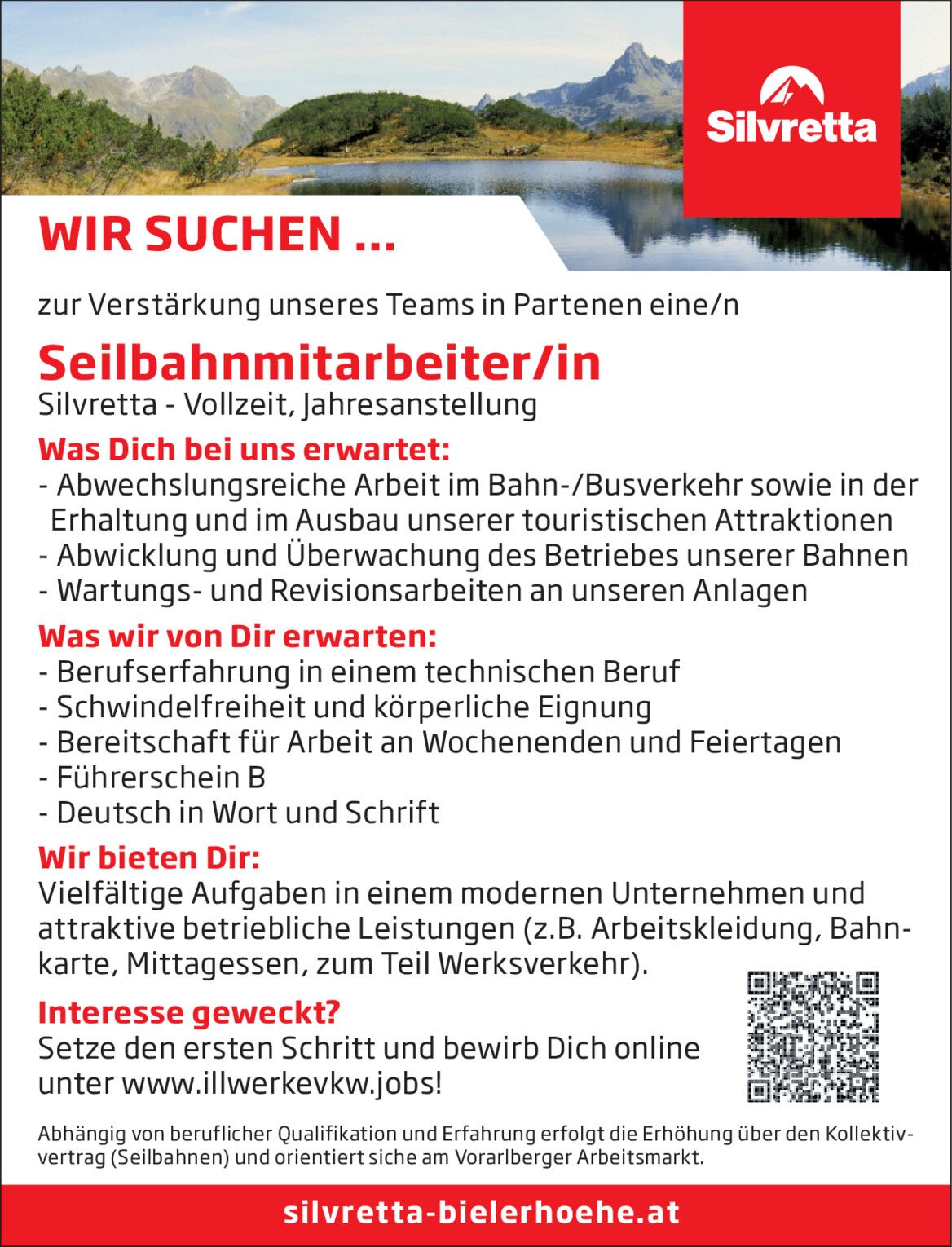 Silvretta

WIR SUCHEN ...

zur Verstärkung unseres Teams in Partenen eine/n

Seilbahnmitarbeiter/in
Silvretta - Vollzeit, Jahresanstellung

Was Dich bei uns erwartet:
- Abwechslungsreiche Arbeit im Bahn-/Busverkehr sowie in der Erhaltung und im Ausbau unserer touristischen Attraktionen
- Abwicklung und Überwachung des Betriebes unserer Bahnen
- Wartungs- und Revisionsarbeiten an unseren Anlagen

Was wir von Dir erwarten:
- Berufserfahrung in einem technischen Beruf
- Schwindelfreiheit und körperliche Eignung
- Bereitschaft für Arbeit an Wochenenden und Feiertagen
- Führerschein B
- Deutsch in Wort und Schrift

Wir bieten Dir:
Vielfältige Aufgaben in einem modernen Unternehmen und attraktive betriebliche Leistungen (z.B. Arbeitskleidung, Bahnkarte, Mittagessen, zum Teil Werksverkehr).

Interesse geweckt?
Setze den ersten Schritt und bewirb Dich online unter www.illwerkevkw.jobs!

Abhängig von beruflicher Qualifikation und Erfahrung erfolgt die Erhöhung über den Kollektivvertrag (Seilbahnen) und orientiert siche am Vorarlberger Arbeitsmarkt.

silvretta-bielerhoehe.at